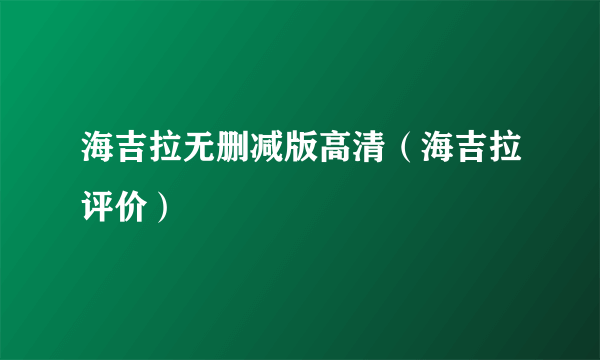 海吉拉无删减版高清（海吉拉评价）